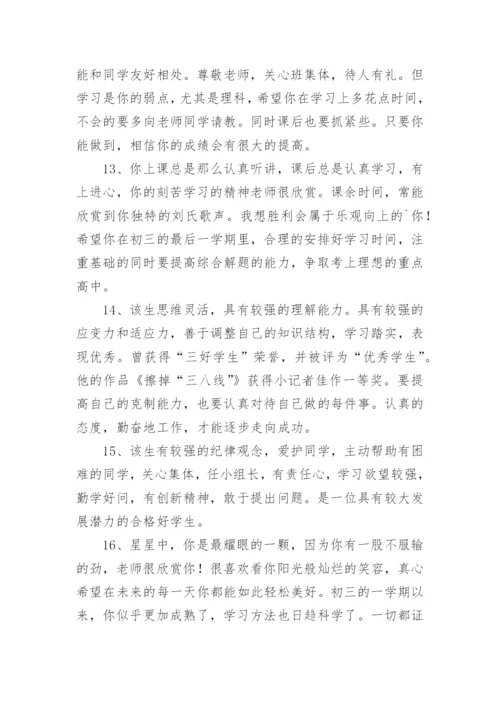 能和同学友好相处。尊敬老师，关心班集体，待人有礼。但学习是你的弱点，尤其是理科，希望你在学习上多花点时间，不会的要多向老师同学请教。同时课后也要抓紧些。只要你能做到，相信你的成绩会有很大的提高。

13、你上课总是那么认真听讲，课后总是认真学习，有上进心，你的刻苦学习的精神老师很欣赏。课余时间，常能欣赏到你独特的刘氏歌声。我想胜利会属于乐观向上的`你！希望你在初三的最后一学期里，合理的安排好学习时间，注重基础的同时要提高综合解题的能力，争取考上理想的重点高中。

14、该生思维灵活，具有较强的理解能力。具有较强的应变力和适应力，善于调整自己的知识结构，学习踏实，表现优秀。曾获得“三好学生”荣誉，并被评为“优秀学生”。他的作品《擦掉“三八线”》获得小记者佳作一等奖。要提高自己的克制能力，也要认真对待自己做的每件事。认真的态度，勤奋地工作，才能逐步走向成功。

15、该生有较强的纪律观念，爱护同学，主动帮助有困难的同学，关心集体，任小组长，有责任心，学习欲望较强，勤学好问，有创新精神，敢于提出问题。是一位具有较大发展潜力的合格好学生。

16、星星中，你是最耀眼的一颗，因为你有一股不服输的劲，老师很欣赏你！很喜欢看你阳光般灿烂的笑容，真心希望在未来的每一天你都能如此轻松美好。初三的一学期以来，你似乎更加成熟了，学习方法也日趋科学了。一切都证